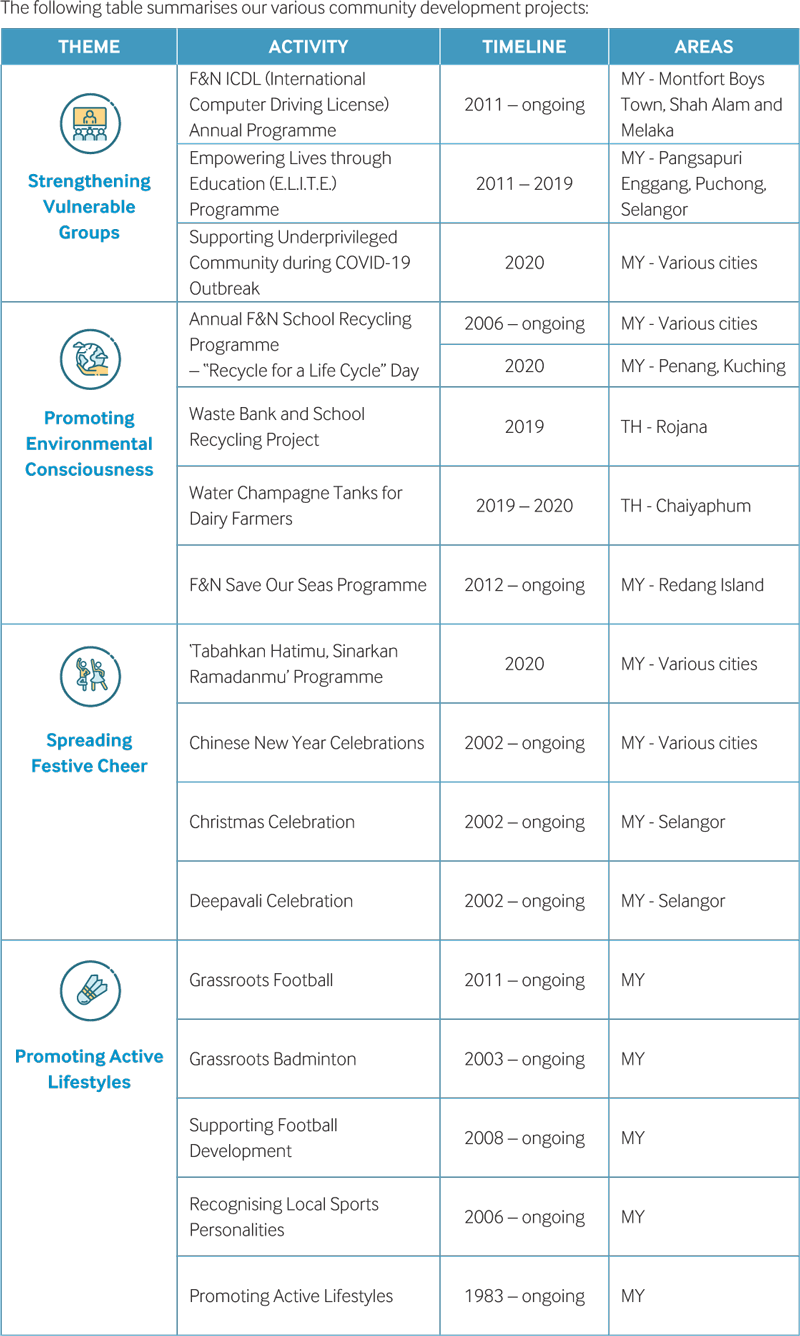 The following table summarises our various community development projects:

| THEME | ACTIVITY | TIMELINE | AREAS |
|---|---|---|---|
| Strengthening Vulnerable Groups | F&N ICDL (International Computer Driving License) Annual Programme | 2011 – ongoing | MY - Montfort Boys Town, Shah Alam and Melaka |
| | Empowering Lives through Education (E.L.I.T.E.) Programme | 2011 – 2019 | MY - Pangsapuri Enggang, Puchong, Selangor |
| | Supporting Underprivileged Community during COVID-19 Outbreak | 2020 | MY - Various cities |
| Promoting Environmental Consciousness | Annual F&N School Recycling Programme – "Recycle for a Life Cycle" Day | 2006 – ongoing | MY - Various cities |
| | | 2020 | MY - Penang, Kuching |
| | Waste Bank and School Recycling Project | 2019 | TH - Rojana |
| | Water Champagne Tanks for Dairy Farmers | 2019 – 2020 | TH - Chaiyaphum |
| | F&N Save Our Seas Programme | 2012 – ongoing | MY - Redang Island |
| Spreading Festive Cheer | 'Tabahkan Hatimu, Sinarkan Ramadanmu' Programme | 2020 | MY - Various cities |
| | Chinese New Year Celebrations | 2002 – ongoing | MY - Various cities |
| | Christmas Celebration | 2002 – ongoing | MY - Selangor |
| | Deepavali Celebration | 2002 – ongoing | MY - Selangor |
| Promoting Active Lifestyles | Grassroots Football | 2011 – ongoing | MY |
| | Grassroots Badminton | 2003 – ongoing | MY |
| | Supporting Football Development | 2008 – ongoing | MY |
| | Recognising Local Sports Personalities | 2006 – ongoing | MY |
| | Promoting Active Lifestyles | 1983 – ongoing | MY |